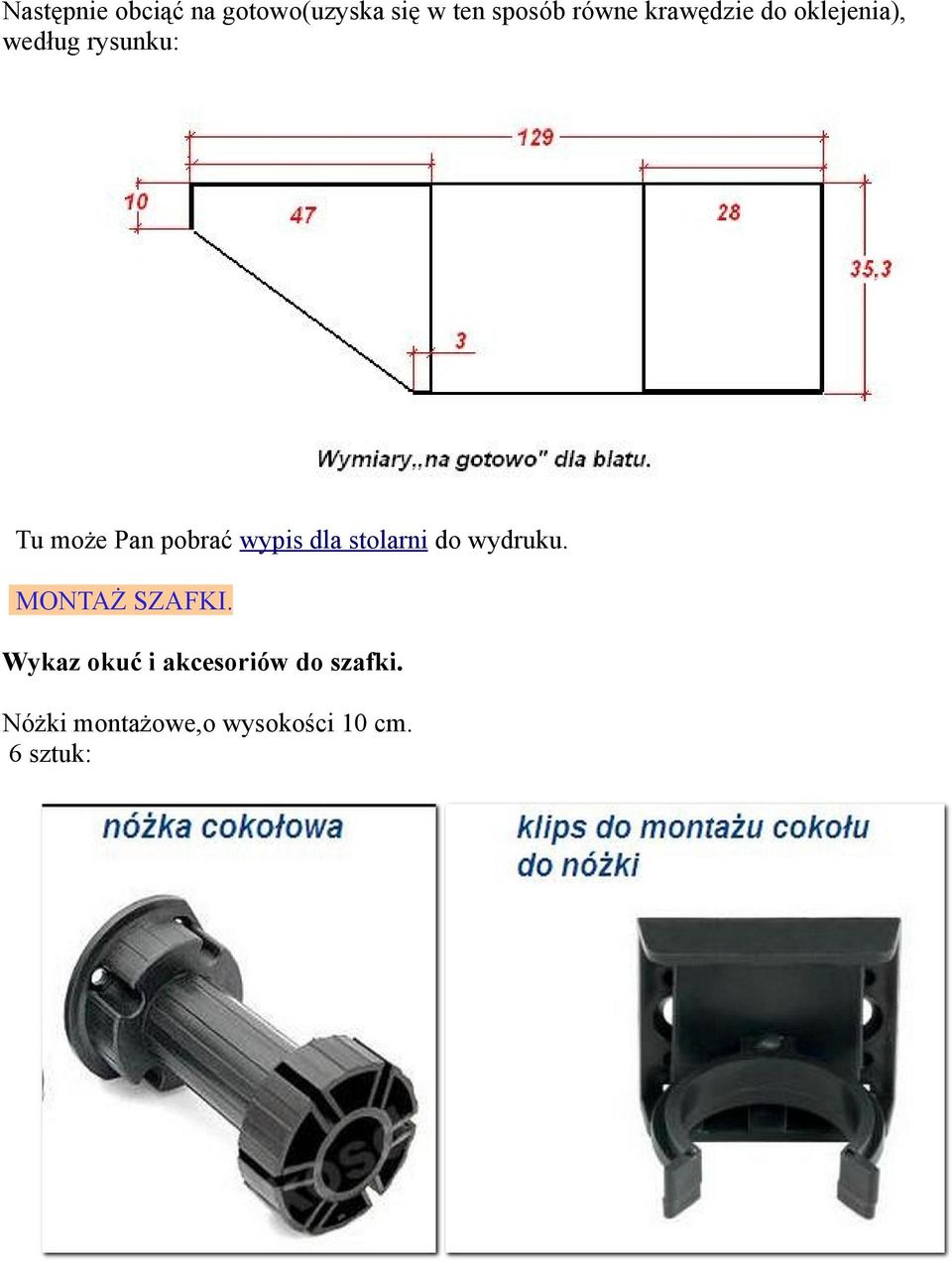 Następnie obciąć na gotowo(uzyska się w ten sposób równe krawędzie do oklejenia), według rysunku:

129
10
47
28
35,3
3

Wymiary,,na gotowo" dla blatu.

Tu może Pan pobrać wypis dla stolarni do wydruku.

MONTAŻ SZAFKI.

Wykaz okuć i akcesoriów do szafki.

Nóżki montażowe,o wysokości 10 cm.
6 sztuk:

nóżka cokołowa

klips do montażu cokołu do nóżki